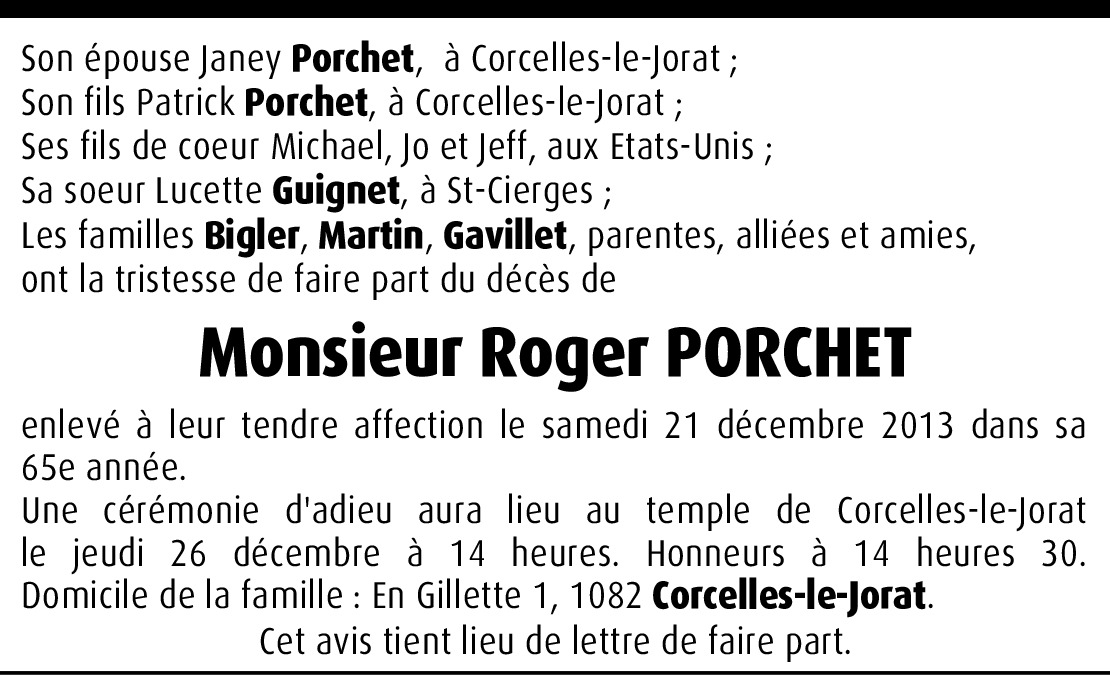 Son épouse Janey Porchet, à Corcelles-le-Jorat ;
Son fils Patrick Porchet, à Corcelles-le-Jorat ;
Ses fils de coeur Michael, Jo et Jeff, aux Etats-Unis ;
Sa soeur Lucette Guignet, à St-Cierges ;
Les familles Bigler, Martin, Gavillet, parentes, alliées et amies,
ont la tristesse de faire part du décès de

Monsieur Roger PORCHET

enlevé à leur tendre affection le samedi 21 décembre 2013 dans sa 65e année.

Une cérémonie d'adieu aura lieu au temple de Corcelles-le-Jorat le jeudi 26 décembre à 14 heures. Honneurs à 14 heures 30.

Domicile de la famille : En Gillette 1, 1082 Corcelles-le-Jorat.

Cet avis tient lieu de lettre de faire part.